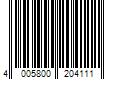 4 005800 204111